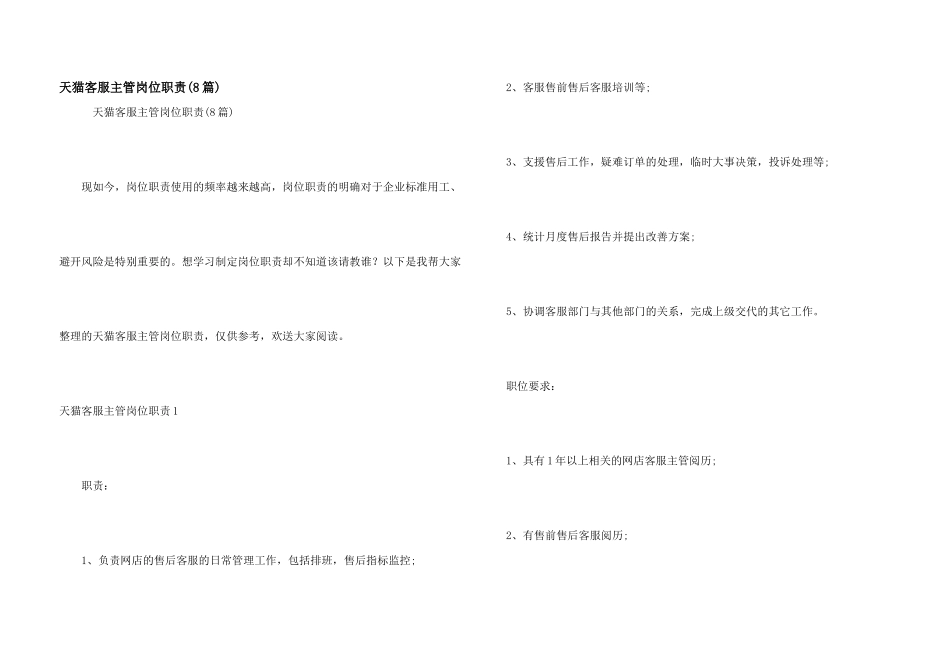 天猫客服主管岗位职责(8篇)

天猫客服主管岗位职责(8篇)

现如今，岗位职责使用的频率越来越高，岗位职责的明确对于企业标准用工、避开风险是特别重要的。想学习制定岗位职责却不知道该请教谁？以下是我帮大家整理的天猫客服主管岗位职责，仅供参考，欢送大家阅读。

天猫客服主管岗位职责1

职责：

1、负责网店的售后客服的日常管理工作，包括排班，售后指标监控；

2、客服售前售后客服培训等；

3、支援售后工作，疑难订单的处理，临时大事决策，投诉处理等；

4、统计月度售后报告并提出改善方案；

5、协调客服部门与其他部门的关系，完成上级交代的其它工作。

职位要求：

1、具有1年以上相关的网店客服主管阅历；

2、有售前售后客服阅历；